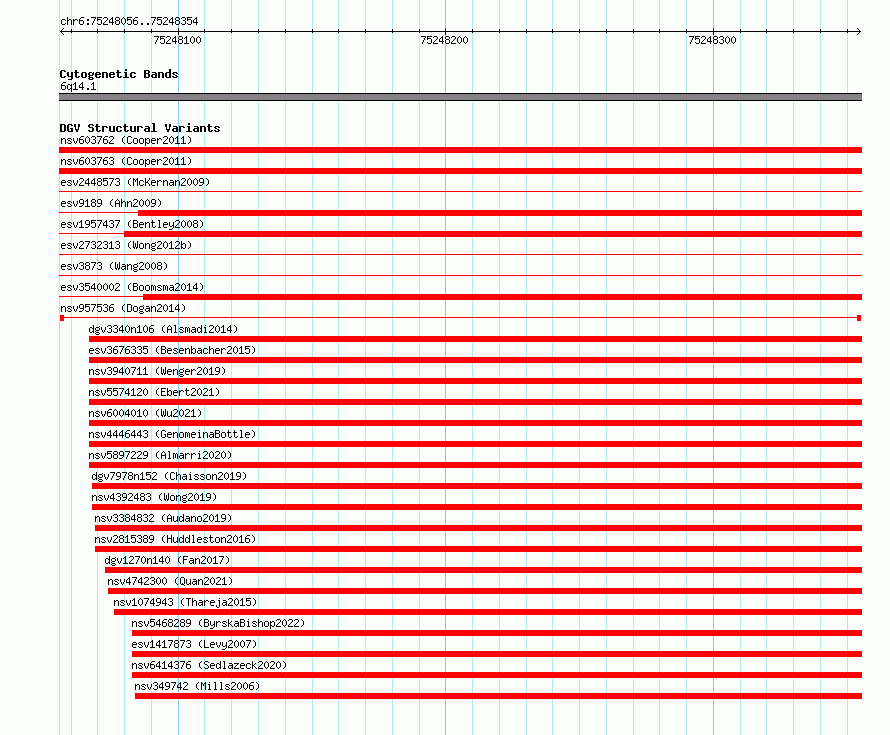 chr6:75248056..75248354

75248100

75248200

75248300

Cytogenetic Bands
6q14.1

DGV Structural Variants
nsv603762 (Cooper2011)
nsv603763 (Cooper2011)
esv2448573 (McKernan2009)
esv9189 (Ahn2009)
esv1957437 (Bentley2008)
esv2732313 (Wong2012b)
esv3873 (Wang2008)
esv3540002 (Boomsma2014)
nsv957536 (Dogan2014)
dgv3340n106 (Alsmadi2014)
esv3676335 (Besenbacher2015)
nsv3940711 (Wenger2019)
nsv5574120 (Ebert2021)
nsv6004010 (Wu2021)
nsv4446443 (GenomeinaBottle)
nsv5897229 (Almarri2020)
dgv7978n152 (Chaisson2019)
nsv4392483 (Wong2019)
nsv3384832 (Audano2019)
nsv2815389 (Huddleston2016)
dgv1270n140 (Fan2017)
nsv4742300 (Quan2021)
nsv1074943 (Thareja2015)
nsv5468289 (ByrskaBishop2022)
esv1417873 (Levy2007)
nsv6414376 (Sedlazeck2020)
nsv349742 (Mills2006)